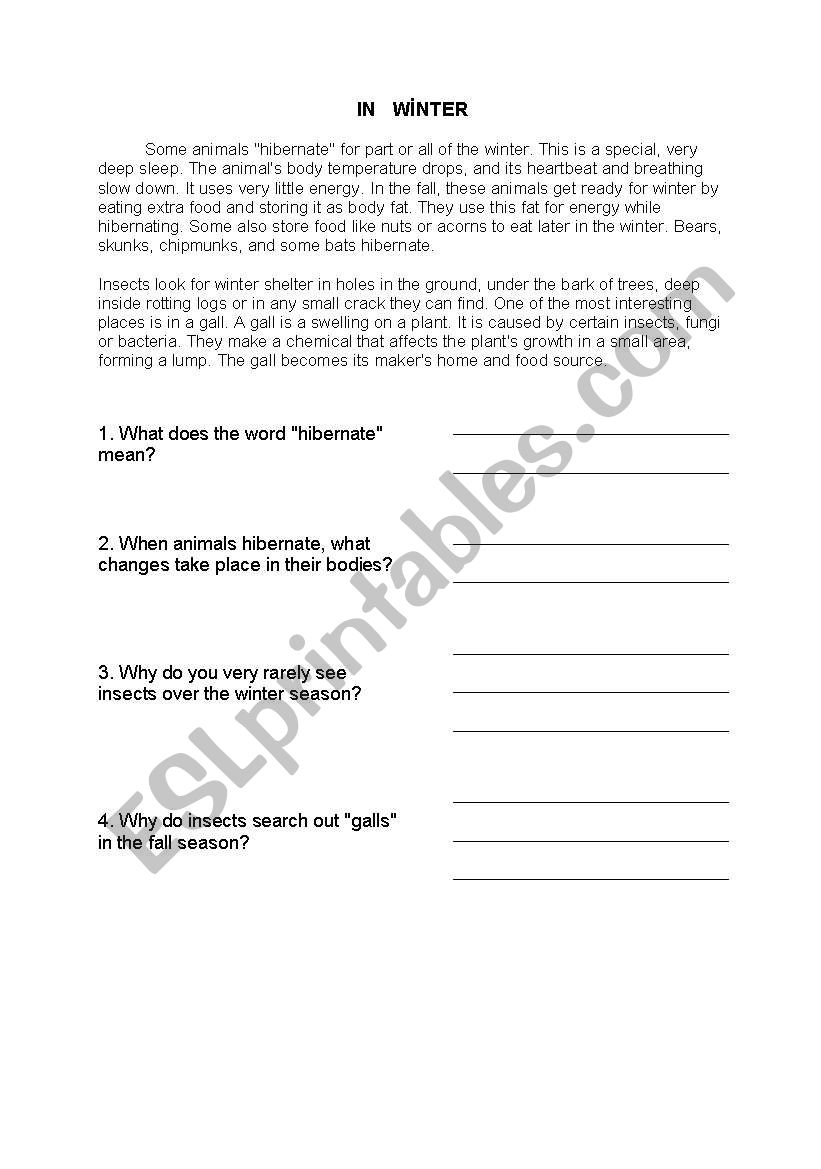 IN WİNTER

Some animals "hibernate" for part or all of the winter. This is a special, very deep sleep. The animal's body temperature drops, and its heartbeat and breathing slow down. It uses very little energy. In the fall, these animals get ready for winter by eating extra food and storing it as body fat. They use this fat for energy while hibernating. Some also store food like nuts or acorns to eat later in the winter. Bears, skunks, chipmunks, and some bats hibernate.

Insects look for winter shelter in holes in the ground, under the bark of trees, deep inside rotting logs or in any small crack they can find. One of the most interesting places is in a gall. A gall is a swelling on a plant. It is caused by certain insects, fungi or bacteria. They make a chemical that affects the plant's growth in a small area, forming a lump. The gall becomes its maker's home and food source.

1. What does the word "hibernate" mean?

2. When animals hibernate, what changes take place in their bodies?

3. Why do you very rarely see insects over the winter season?

4. Why do insects search out "galls" in the fall season?

ESLprintables.com